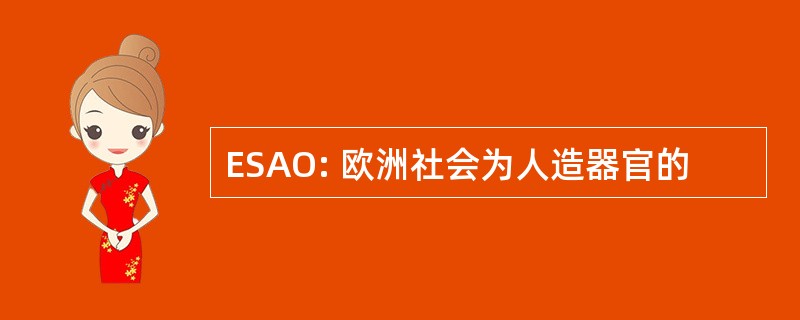 ESAO: 欧洲社会为人造器官的